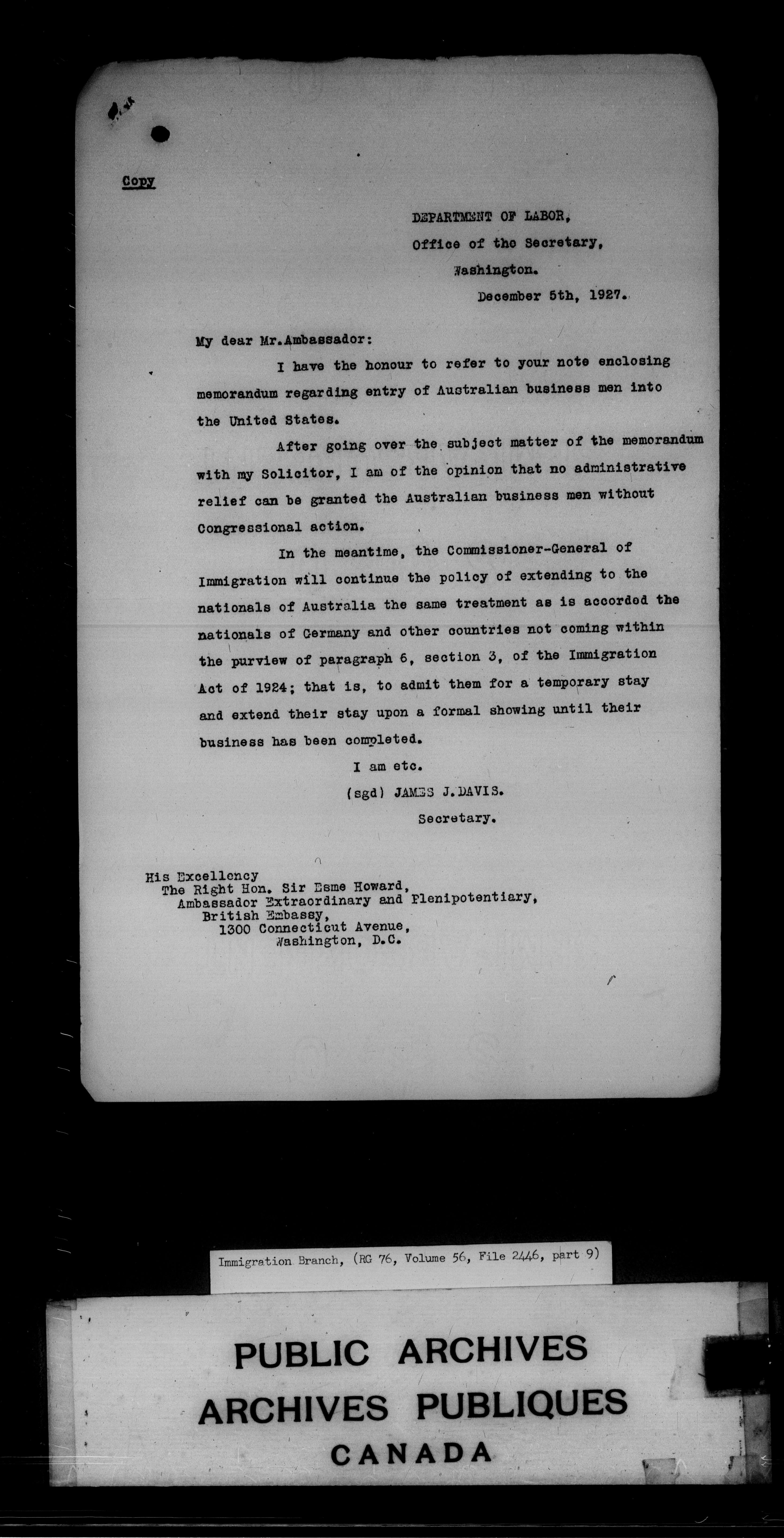 Copy

DEPARTMENT OF LABOR,
Office of the Secretary,
Washington.
December 5th, 1927.

My dear Mr.Ambassador:

I have the honour to refer to your note enclosing memorandum regarding entry of Australian business men into the United States.

After going over the subject matter of the memorandum with my Solicitor, I am of the opinion that no administrative relief can be granted the Australian business men without Congressional action.

In the meantime, the Commissioner-General of Immigration will continue the policy of extending to the nationals of Australia the same treatment as is accorded the nationals of Germany and other countries not coming within the purview of paragraph 6, section 3, of the Immigration Act of 1924; that is, to admit them for a temporary stay and extend their stay upon a formal showing until their business has been completed.

I am etc.
(sgd) JAMES J.DAVIS.
Secretary.

His Excellency
The Right Hon. Sir Esme Howard,
Ambassador Extraordinary and Plenipotentiary,
British Embassy,
1300 Connecticut Avenue,
Washington, D.C.

Immigration Branch, (RG 76, Volume 56, File 2446, part 9)

PUBLIC ARCHIVES
ARCHIVES PUBLIQUES
CANADA